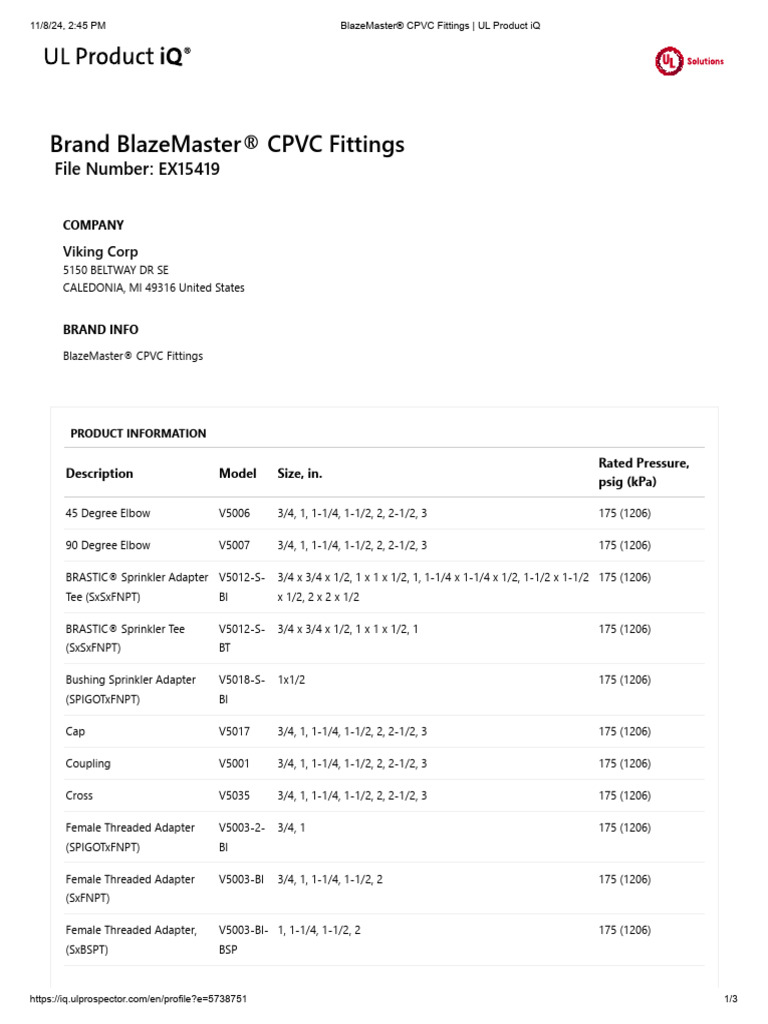 11/8/24, 2:45 PM BlazeMaster® CPVC Fittings | UL Product iQ

UL Product iQ®

UL Solutions

Brand BlazeMaster® CPVC Fittings
File Number: EX15419

COMPANY

Viking Corp
5150 BELTWAY DR SE
CALEDONIA, MI 49316 United States

BRAND INFO

BlazeMaster® CPVC Fittings

PRODUCT INFORMATION

| Description | Model | Size, in. | Rated Pressure, psig (kPa) |
|---|---|---|---|
| 45 Degree Elbow | V5006 | 3/4, 1, 1-1/4, 1-1/2, 2, 2-1/2, 3 | 175 (1206) |
| 90 Degree Elbow | V5007 | 3/4, 1, 1-1/4, 1-1/2, 2, 2-1/2, 3 | 175 (1206) |
| BRASTIC® Sprinkler Adapter Tee (SxSxFNPT) | V5012-S-BI | 3/4 x 3/4 x 1/2, 1 x 1 x 1/2, 1, 1-1/4 x 1-1/4 x 1/2, 1-1/2 x 1-1/2 x 1/2, 2 x 2 x 1/2 | 175 (1206) |
| BRASTIC® Sprinkler Tee (SxSxFNPT) | V5012-S-BT | 3/4 x 3/4 x 1/2, 1 x 1 x 1/2, 1 | 175 (1206) |
| Bushing Sprinkler Adapter (SPIGOTxFNPT) | V5018-S-BI | 1x1/2 | 175 (1206) |
| Cap | V5017 | 3/4, 1, 1-1/4, 1-1/2, 2, 2-1/2, 3 | 175 (1206) |
| Coupling | V5001 | 3/4, 1, 1-1/4, 1-1/2, 2, 2-1/2, 3 | 175 (1206) |
| Cross | V5035 | 3/4, 1, 1-1/4, 1-1/2, 2, 2-1/2, 3 | 175 (1206) |
| Female Threaded Adapter (SPIGOTxFNPT) | V5003-2-BI | 3/4, 1 | 175 (1206) |
| Female Threaded Adapter (SxFNPT) | V5003-BI | 3/4, 1, 1-1/4, 1-1/2, 2 | 175 (1206) |
| Female Threaded Adapter, (SxBSPT) | V5003-BI-BSP | 1, 1-1/4, 1-1/2, 2 | 175 (1206) |

https://iq.ulprospector.com/en/profile?e=5738751 1/3